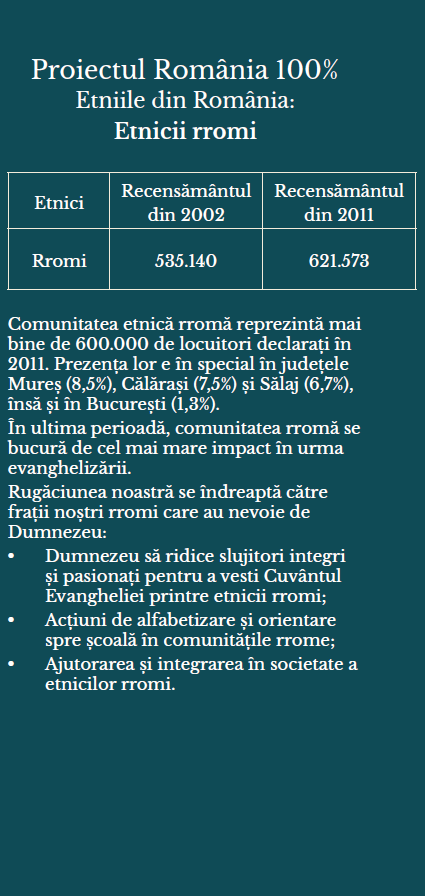 Proiectul România 100%
Etniile din România:
Etnicii rromi

| Etnici | Recensământul din 2002 | Recensământul din 2011 |
|---|---|---|
| Rromi | 535.140 | 621.573 |

Comunitatea etnică rromă reprezintă mai bine de 600.000 de locuitori declarați în 2011. Prezența lor e în special în județele Mureș (8,5%), Călărași (7,5%) și Sălaj (6,7%), însă și în București (1,3%).

În ultima perioadă, comunitatea rromă se bucură de cel mai mare impact în urma evanghelizării.

Rugăciunea noastră se îndreaptă către frații noștri rromi care au nevoie de Dumnezeu:

• Dumnezeu să ridice slujitori integri și pasionați pentru a vesti Cuvântul Evangheliei printre etnicii rromi;
• Acțiuni de alfabetizare și orientare spre școală în comunitățile rrome;
• Ajutorarea și integrarea în societate a etnicilor rromi.